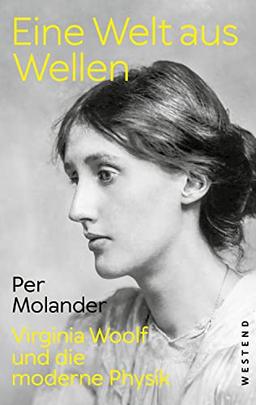 Eine Welt aus Wellen

Per Molander

Virginia Woolf und die moderne Physik

WESTEND